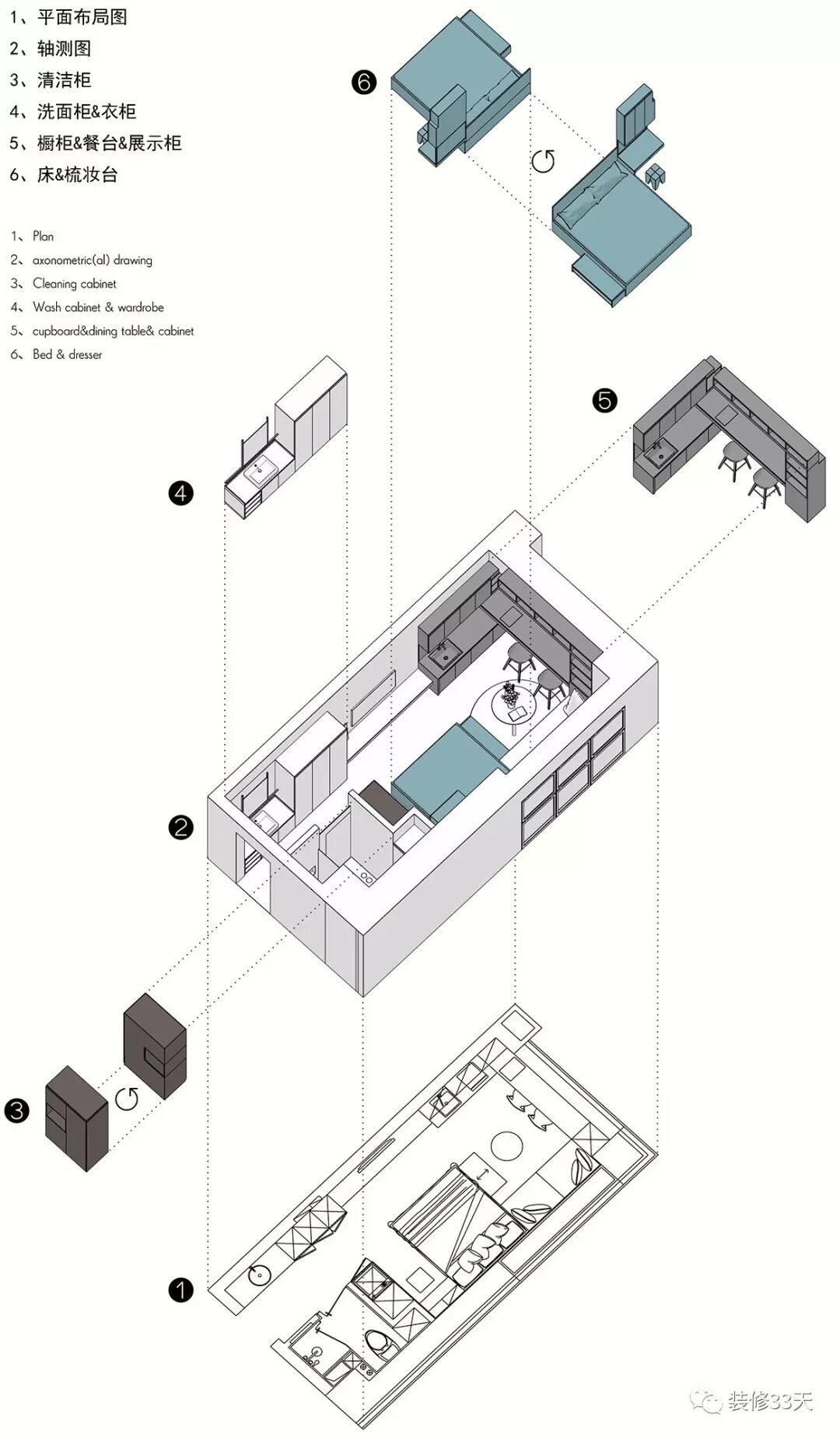 1、平面布局图
2、轴测图
3、清洁柜
4、洗面柜&衣柜
5、橱柜&餐台&展示柜
6、床&梳妆台

1、Plan
2、axonometric(al) drawing
3、Cleaning cabinet
4、Wash cabinet & wardrobe
5、cupboard&dining table& cabinet
6、Bed & dresser

6

5

4

2

3

1

装修33天